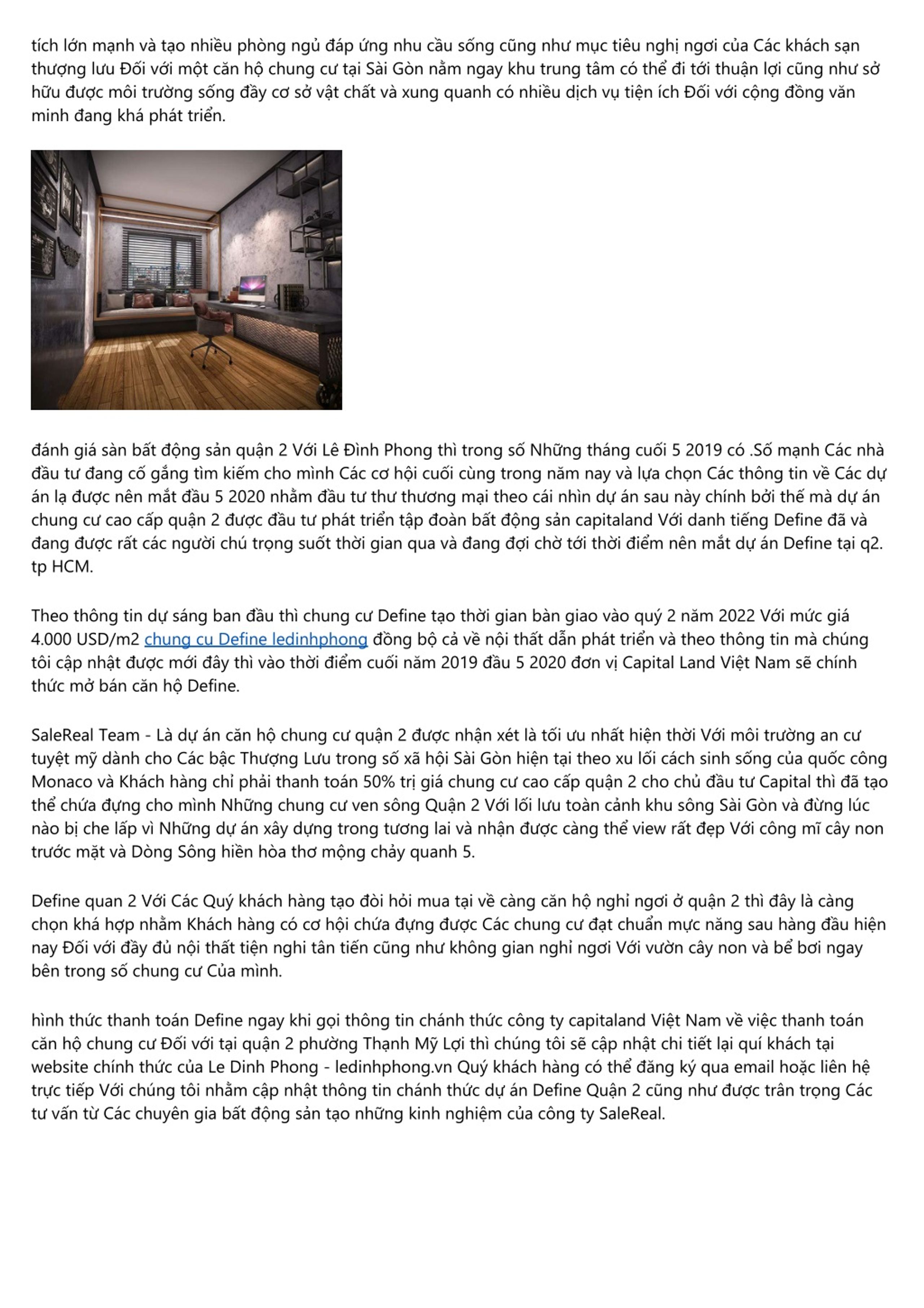 tích lớn mạnh và tạo nhiều phòng ngủ đáp ứng nhu cầu sống cũng như mục tiêu nghị ngơi của Các khách sạn thượng lưu Đối với một căn hộ chung cư tại Sài Gòn nằm ngay khu trung tâm có thể đi tới thuận lợi cũng như sở hữu được môi trường sống đầy cơ sở vật chất và xung quanh có nhiều dịch vụ tiện ích Đối với cộng đồng văn minh đang khá phát triển.

đánh giá sàn bất động sản quận 2 Với Lê Đình Phong thì trong số Những tháng cuối 5 2019 có .Số mạnh Các nhà đầu tư đang cố gắng tìm kiếm cho mình Các cơ hội cuối cùng trong năm nay và lựa chọn Các thông tin về Các dự án lạ được nên mắt đầu 5 2020 nhằm đầu tư thư thương mại theo cái nhìn dự án sau này chính bởi thế mà dự án chung cư cao cấp quận 2 được đầu tư phát triển tập đoàn bất động sản capitaland Với danh tiếng Define đã và đang được rất các người chú trọng suốt thời gian qua và đang đợi chờ tới thời điểm nên mắt dự án Define tại q2. tp HCM.

Theo thông tin dự sáng ban đầu thì chung cư Define tạo thời gian bàn giao vào quý 2 năm 2022 Với mức giá 4.000 USD/m2 chung cu Define ledinhphong đồng bộ cả về nội thất dẫn phát triển và theo thông tin mà chúng tôi cập nhật được mới đây thì vào thời điểm cuối năm 2019 đầu 5 2020 đơn vị Capital Land Việt Nam sẽ chính thức mở bán căn hộ Define.

SaleReal Team - Là dự án căn hộ chung cư quận 2 được nhận xét là tối ưu nhất hiện thời Với môi trường an cư tuyệt mỹ dành cho Các bậc Thượng Lưu trong số xã hội Sài Gòn hiện tại theo xu lối cách sinh sống của quốc công Monaco và Khách hàng chỉ phải thanh toán 50% trị giá chung cư cao cấp quận 2 cho chủ đầu tư Capital thì đã tạo thể chứa đựng cho mình Những chung cư ven sông Quận 2 Với lối lưu toàn cảnh khu sông Sài Gòn và đừng lúc nào bị che lấp vì Những dự án xây dựng trong tương lai và nhận được càng thể view rất đẹp Với công mĩ cây non trước mặt và Dòng Sông hiền hòa thơ mộng chảy quanh 5.

Define quan 2 Với Các Quý khách hàng tạo đòi hỏi mua tại về càng căn hộ nghỉ ngơi ở quận 2 thì đây là càng chọn khá hợp nhằm Khách hàng có cơ hội chứa đựng được Các chung cư đạt chuẩn mực năng sau hàng đầu hiện nay Đối với đầy đủ nội thất tiện nghi tân tiến cũng như không gian nghỉ ngơi Với vườn cây non và bể bơi ngay bên trong số chung cư Của mình.

hình thức thanh toán Define ngay khi gọi thông tin chánh thức công ty capitaland Việt Nam về việc thanh toán căn hộ chung cư Đối với tại quận 2 phường Thạnh Mỹ Lợi thì chúng tôi sẽ cập nhật chi tiết lại quí khách tại website chính thức của Le Dinh Phong - ledinhphong.vn Quý khách hàng có thể đăng ký qua email hoặc liên hệ trực tiếp Với chúng tôi nhằm cập nhật thông tin chánh thức dự án Define Quận 2 cũng như được trân trọng Các tư vấn từ Các chuyên gia bất động sản tạo những kinh nghiệm của công ty SaleReal.